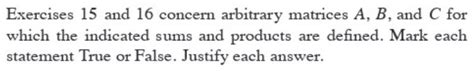 Exercises 15 and 16 concern arbitrary matrices $A$, $B$, and $C$ for which the indicated sums and products are defined. Mark each statement True or False. Justify each answer.